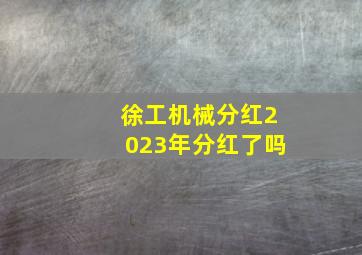 徐工机械分红2023年分红了吗